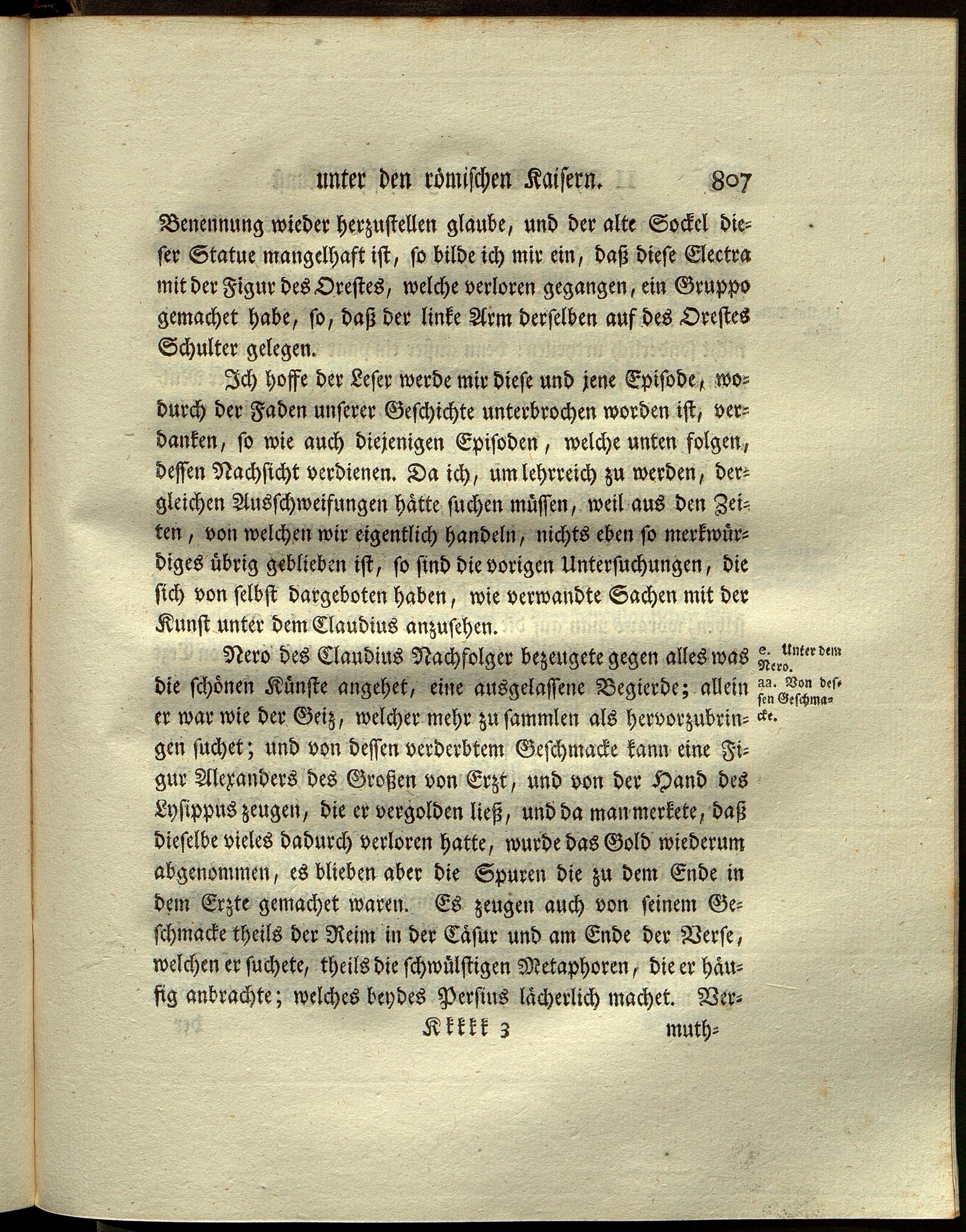 unter den römischen Kaisern. 807

Benennung wieder herzustellen glaube, und der alte Sockel dieser Statue mangelhaft ist, so bilde ich mir ein, daß diese Electra mit der Figur des Orestes, welche verloren gegangen, ein Gruppo gemachet habe, so, daß der linke Arm derselben auf des Orestes Schulter gelegen.

Ich hoffe der Leser werde mir diese und jene Episode, wodurch der Faden unserer Geschichte unterbrochen worden ist, verdanken, so wie auch diejenigen Episoden, welche unten folgen, dessen Nachsicht verdienen. Da ich, um lehrreich zu werden, dergleichen Ausschweifungen hätte suchen müssen, weil aus den Zeiten, von welchen wir eigentlich handeln, nichts eben so merkwürdiges übrig geblieben ist, so sind die vorigen Untersuchungen, die sich von selbst dargeboten haben, wie verwandte Sachen mit der Kunst unter dem Claudius anzusehen.

e. Unter dem Nero.
aa. Von dessen Geschmacke.

Nero des Claudius Nachfolger bezeugete gegen alles was die schönen Künste angehet, eine ausgelassene Begierde; allein er war wie der Geiz, welcher mehr zu sammlen als hervorzubringen suchet; und von dessen verderbtem Geschmacke kann eine Figur Alexanders des Großen von Erzt, und von der Hand des Lysippus zeugen, die er vergolden ließ, und da man merkete, daß dieselbe vieles dadurch verloren hatte, wurde das Gold wiederum abgenommen, es blieben aber die Spuren die zu dem Ende in dem Erzte gemachet waren. Es zeugen auch von seinem Geschmacke theils der Reim in der Cäsur und am Ende der Verse, welchen er suchete, theils die schwülstigen Metaphoren, die er häufig anbrachte; welches beydes Persius lächerlich machet. Ver-

Kkkkk 3 muth-